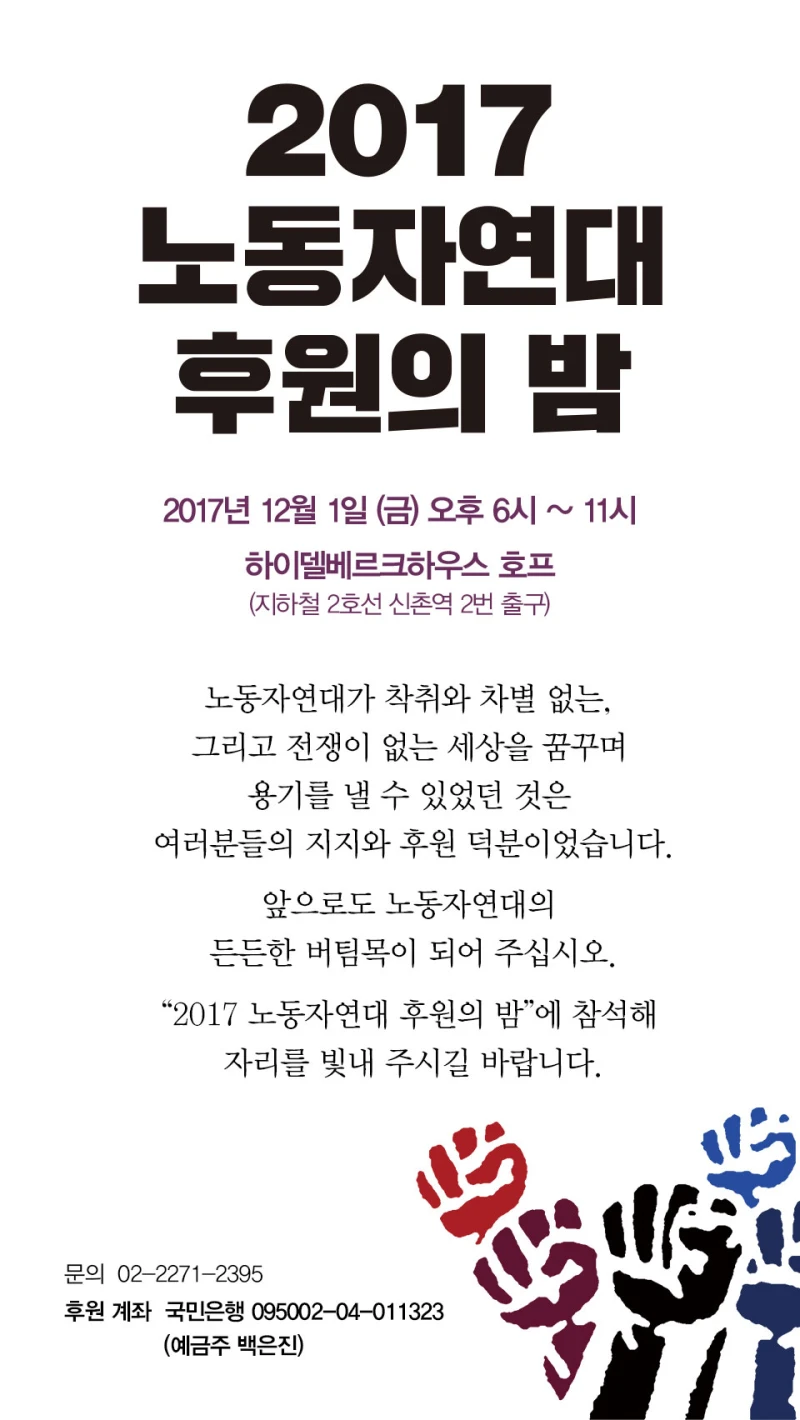 2017
노동자연대
후원의 밤

2017년 12월 1일 (금) 오후 6시 ~ 11시
하이델베르크하우스 호프
(지하철 2호선 신촌역 2번 출구)

노동자연대가 착취와 차별 없는,
그리고 전쟁이 없는 세상을 꿈꾸며
용기를 낼 수 있었던 것은
여러분들의 지지와 후원 덕분이었습니다.

앞으로도 노동자연대의
든든한 버팀목이 되어 주십시오.

"2017 노동자연대 후원의 밤"에 참석해
자리를 빛내 주시길 바랍니다.

문의 02-2271-2395
후원 계좌 국민은행 095002-04-011323
(예금주 백은진)